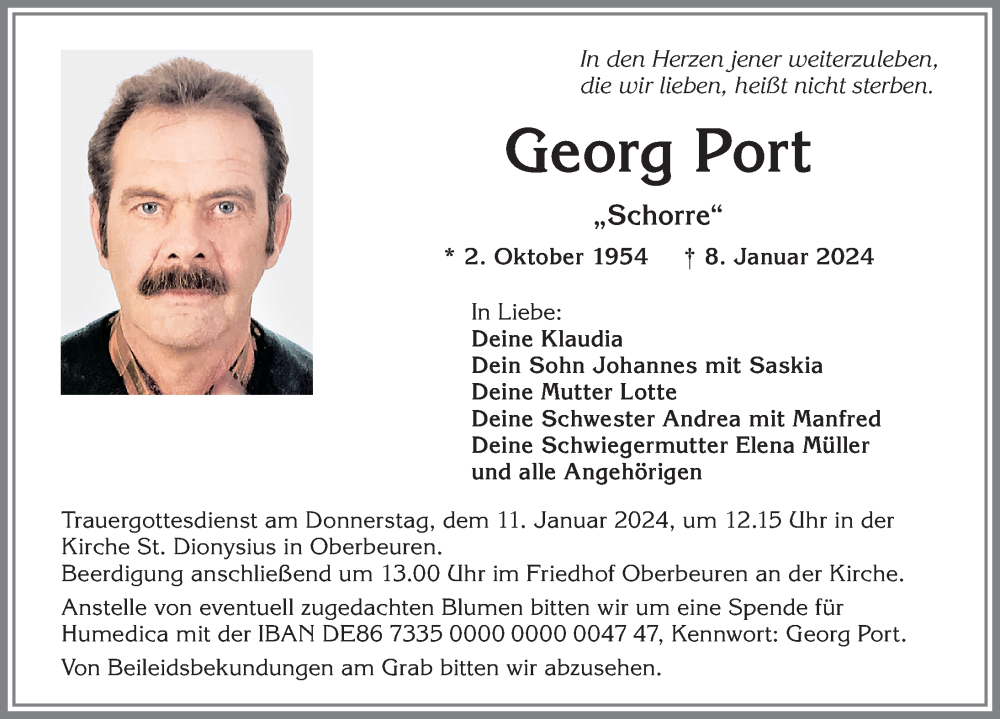 In den Herzen jener weiterzuleben, die wir lieben, heißt nicht sterben.

Georg Port

„Schorre“

* 2. Oktober 1954 † 8. Januar 2024

In Liebe:
Deine Klaudia
Dein Sohn Johannes mit Saskia
Deine Mutter Lotte
Deine Schwester Andrea mit Manfred
Deine Schwiegermutter Elena Müller
und alle Angehörigen

Trauergottesdienst am Donnerstag, dem 11. Januar 2024, um 12.15 Uhr in der Kirche St. Dionysius in Oberbeuren.
Beerdigung anschließend um 13.00 Uhr im Friedhof Oberbeuren an der Kirche.

Anstelle von eventuell zugedachten Blumen bitten wir um eine Spende für Humedica mit der IBAN DE86 7335 0000 0000 0047 47, Kennwort: Georg Port.

Von Beileidsbekundungen am Grab bitten wir abzusehen.